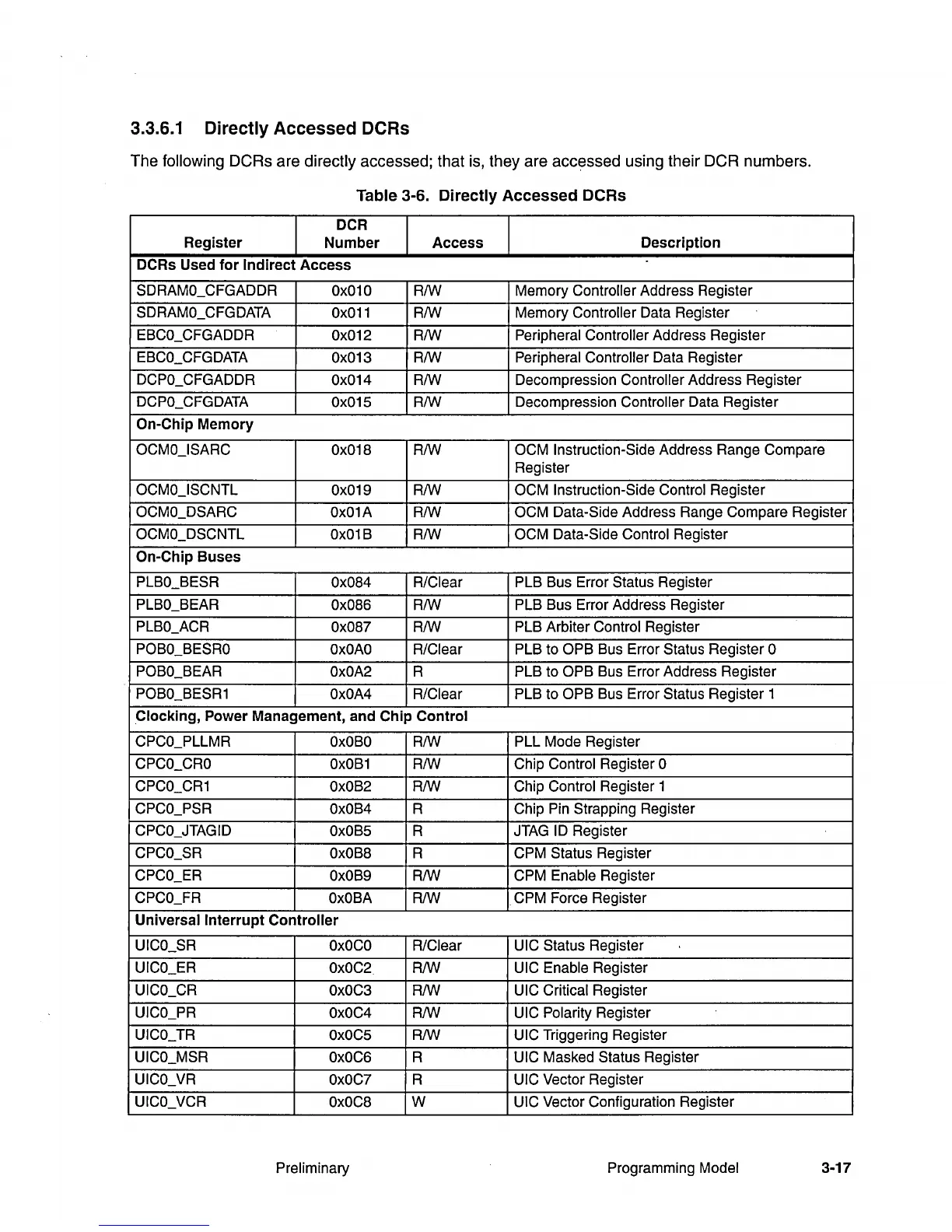 3.3.6.1 Directly Accessed DCRs

The following DCRs are directly accessed; that is, they are accessed using their DCR numbers.

Table 3-6. Directly Accessed DCRs

| Register | DCR Number | Access | Description |
|---|---|---|---|
| DCRs Used for Indirect Access | | | |
| SDRAM0_CFGADDR | 0x010 | R/W | Memory Controller Address Register |
| SDRAM0_CFGDATA | 0x011 | R/W | Memory Controller Data Register |
| EBC0_CFGADDR | 0x012 | R/W | Peripheral Controller Address Register |
| EBC0_CFGDATA | 0x013 | R/W | Peripheral Controller Data Register |
| DCP0_CFGADDR | 0x014 | R/W | Decompression Controller Address Register |
| DCP0_CFGDATA | 0x015 | R/W | Decompression Controller Data Register |
| On-Chip Memory | | | |
| OCM0_ISARC | 0x018 | R/W | OCM Instruction-Side Address Range Compare Register |
| OCM0_ISCNTL | 0x019 | R/W | OCM Instruction-Side Control Register |
| OCM0_DSARC | 0x01A | R/W | OCM Data-Side Address Range Compare Register |
| OCM0_DSCNTL | 0x01B | R/W | OCM Data-Side Control Register |
| On-Chip Buses | | | |
| PLB0_BESR | 0x084 | R/Clear | PLB Bus Error Status Register |
| PLB0_BEAR | 0x086 | R/W | PLB Bus Error Address Register |
| PLB0_ACR | 0x087 | R/W | PLB Arbiter Control Register |
| POB0_BESR0 | 0x0A0 | R/Clear | PLB to OPB Bus Error Status Register 0 |
| POB0_BEAR | 0x0A2 | R | PLB to OPB Bus Error Address Register |
| POB0_BESR1 | 0x0A4 | R/Clear | PLB to OPB Bus Error Status Register 1 |
| Clocking, Power Management, and Chip Control | | | |
| CPC0_PLLMR | 0x0B0 | R/W | PLL Mode Register |
| CPC0_CR0 | 0x0B1 | R/W | Chip Control Register 0 |
| CPC0_CR1 | 0x0B2 | R/W | Chip Control Register 1 |
| CPC0_PSR | 0x0B4 | R | Chip Pin Strapping Register |
| CPC0_JTAGID | 0x0B5 | R | JTAG ID Register |
| CPC0_SR | 0x0B8 | R | CPM Status Register |
| CPC0_ER | 0x0B9 | R/W | CPM Enable Register |
| CPC0_FR | 0x0BA | R/W | CPM Force Register |
| Universal Interrupt Controller | | | |
| UIC0_SR | 0x0C0 | R/Clear | UIC Status Register |
| UIC0_ER | 0x0C2 | R/W | UIC Enable Register |
| UIC0_CR | 0x0C3 | R/W | UIC Critical Register |
| UIC0_PR | 0x0C4 | R/W | UIC Polarity Register |
| UIC0_TR | 0x0C5 | R/W | UIC Triggering Register |
| UIC0_MSR | 0x0C6 | R | UIC Masked Status Register |
| UIC0_VR | 0x0C7 | R | UIC Vector Register |
| UIC0_VCR | 0x0C8 | W | UIC Vector Configuration Register |

Preliminary Programming Model 3-17